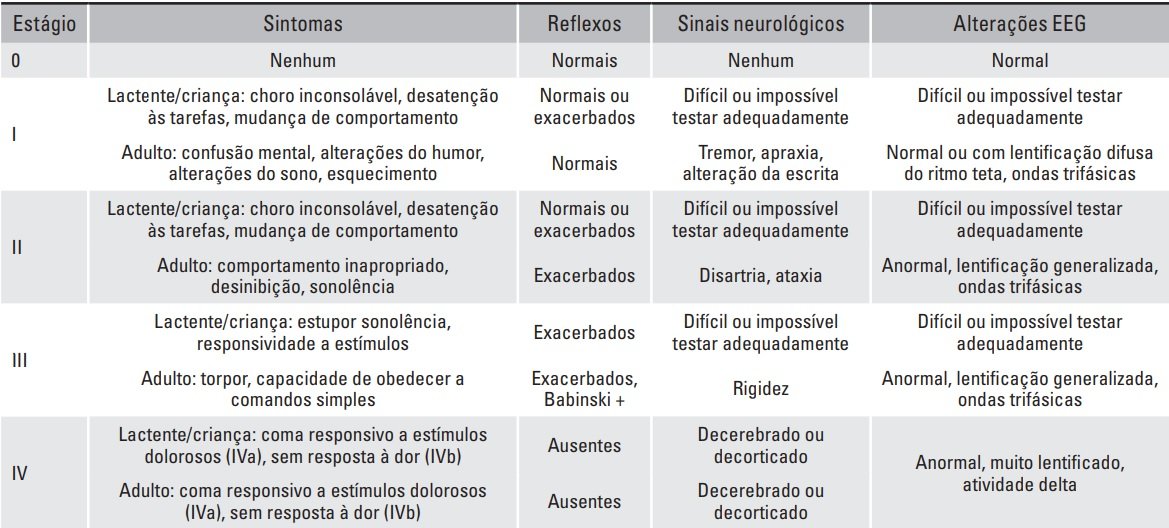 | Estágio | Sintomas | Reflexos | Sinais neurológicos | Alterações EEG |
|---|---|---|---|---|
| 0 | Nenhum | Normais | Nenhum | Normal |
| I | Lactente/criança: choro inconsolável, desatenção às tarefas, mudança de comportamento | Normais ou exacerbados | Difícil ou impossível testar adequadamente | Difícil ou impossível testar adequadamente |
| | Adulto: confusão mental, alterações do humor, alterações do sono, esquecimento | Normais | Tremor, apraxia, alteração da escrita | Normal ou com lentificação difusa do ritmo teta, ondas trifásicas |
| II | Lactente/criança: choro inconsolável, desatenção às tarefas, mudança de comportamento | Normais ou exacerbados | Difícil ou impossível testar adequadamente | Difícil ou impossível testar adequadamente |
| | Adulto: comportamento inapropriado, desinibição, sonolência | Exacerbados | Disartria, ataxia | Anormal, lentificação generalizada, ondas trifásicas |
| III | Lactente/criança: estupor sonolência, responsividade a estímulos | Exacerbados | Difícil ou impossível testar adequadamente | Difícil ou impossível testar adequadamente |
| | Adulto: torpor, capacidade de obedecer a comandos simples | Exacerbados, Babinski + | Rigidez | Anormal, lentificação generalizada, ondas trifásicas |
| IV | Lactente/criança: coma responsivo a estímulos dolorosos (IVa), sem resposta à dor (IVb) | Ausentes | Decerebrado ou decorticado | Anormal, muito lentificado, atividade delta |
| | Adulto: coma responsivo a estímulos dolorosos (IVa), sem resposta à dor (IVb) | Ausentes | Decerebrado ou decorticado | |